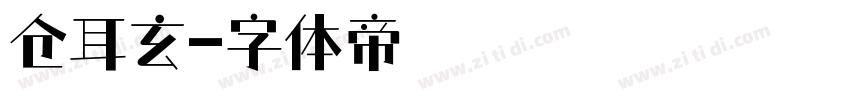 仓耳玄-字体帝

www.zi ti di.com www.zi ti di.com www.zi ti di.com www.zi ti di.com